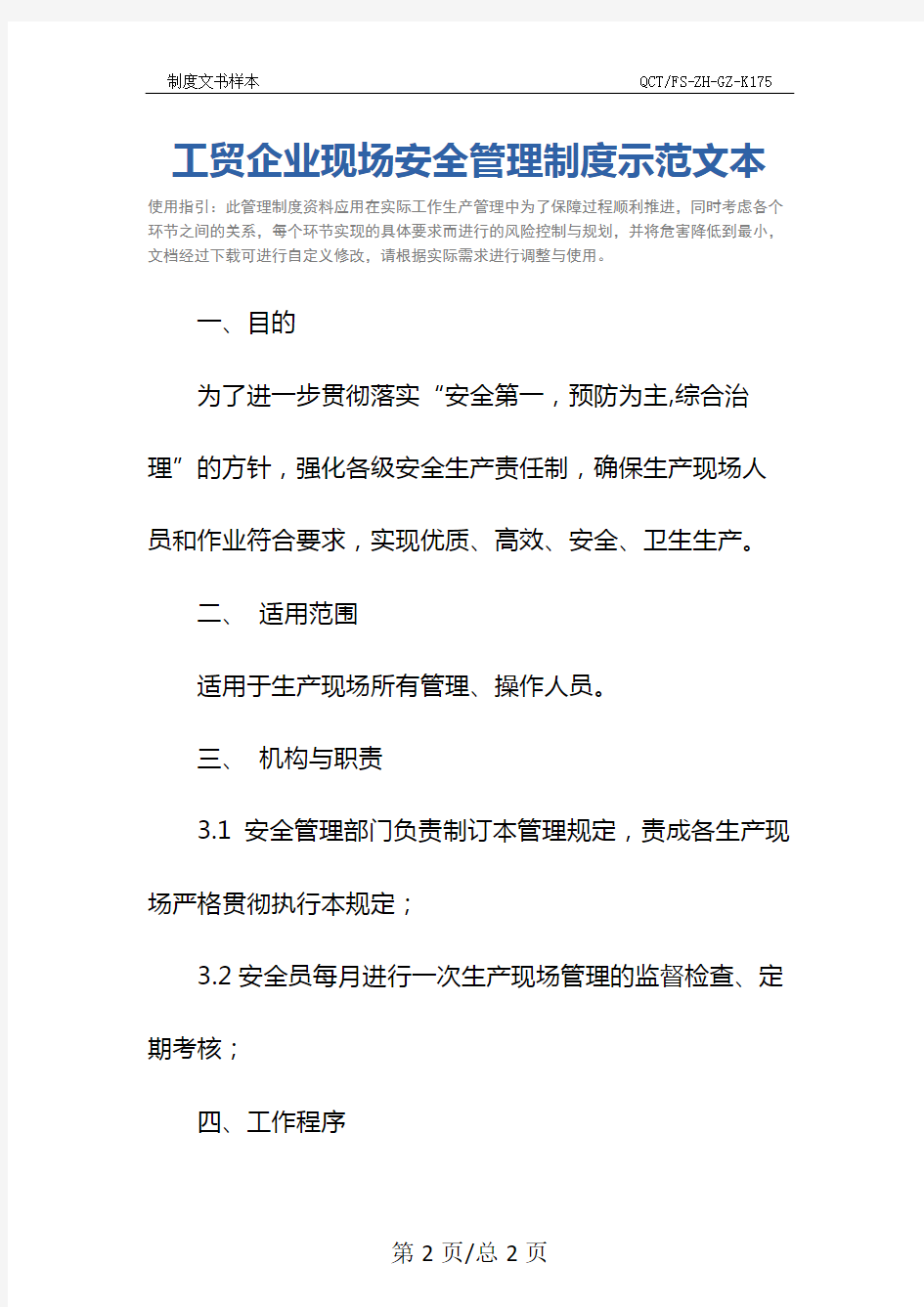 制度文书样本　　QCT/FS-ZH-GZ-K175

工贸企业现场安全管理制度示范文本

使用指引：此管理制度资料应用在实际工作生产管理中为了保障过程顺利推进，同时考虑各个环节之间的关系，每个环节实现的具体要求而进行的风险控制与规划，并将危害降低到最小，文档经过下载可进行自定义修改，请根据实际需求进行调整与使用。

一、目的

为了进一步贯彻落实“安全第一，预防为主,综合治理”的方针，强化各级安全生产责任制，确保生产现场人员和作业符合要求，实现优质、高效、安全、卫生生产。

二、 适用范围

适用于生产现场所有管理、操作人员。

三、 机构与职责

3.1 安全管理部门负责制订本管理规定，责成各生产现场严格贯彻执行本规定；

3.2 安全员每月进行一次生产现场管理的监督检查、定期考核；

四、工作程序

第 2 页/总 2 页